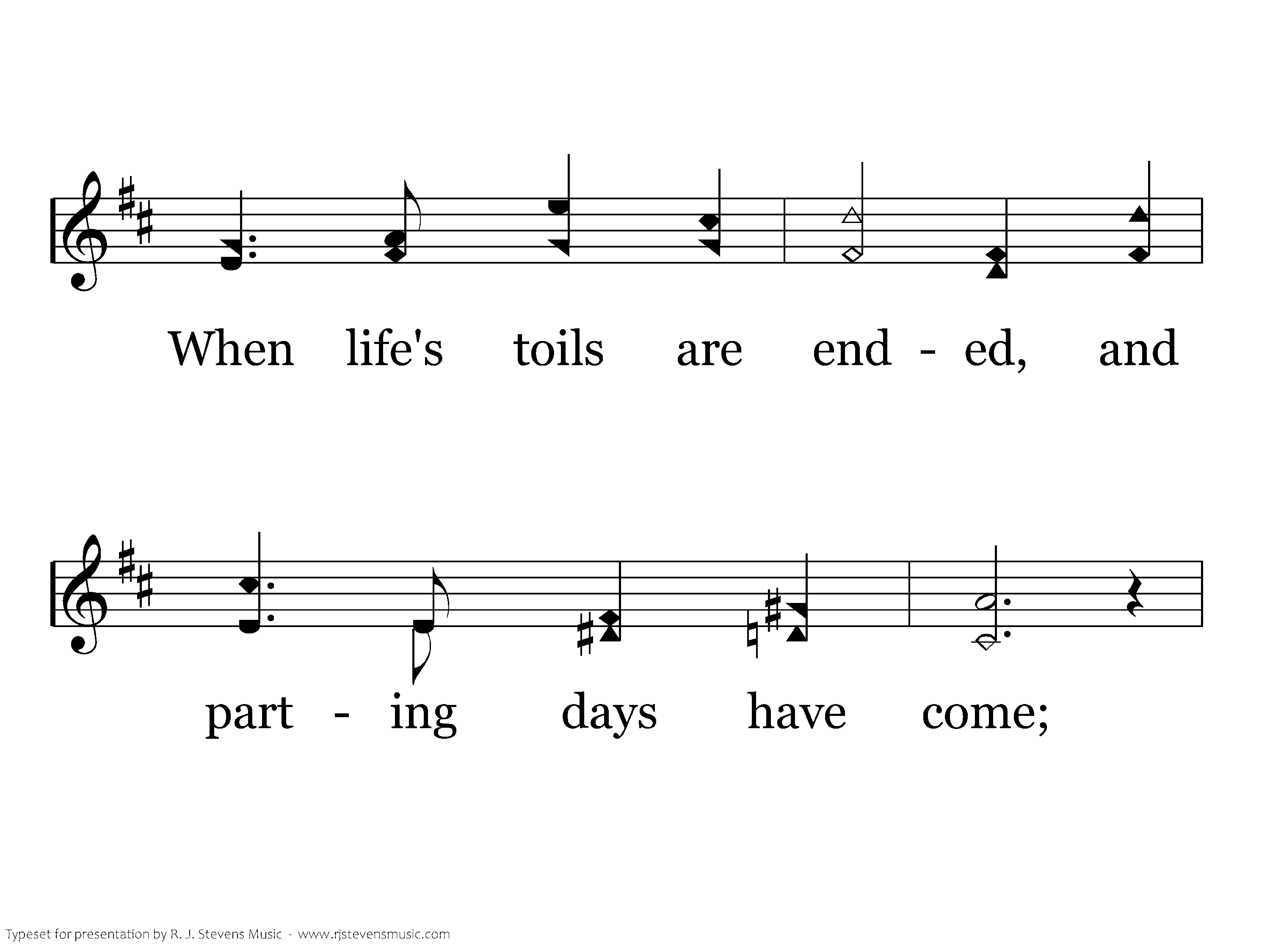 When life's toils are end - ed, and

part - ing days have come;

Typeset for presentation by R. J. Stevens Music - www.rjstevensmusic.com